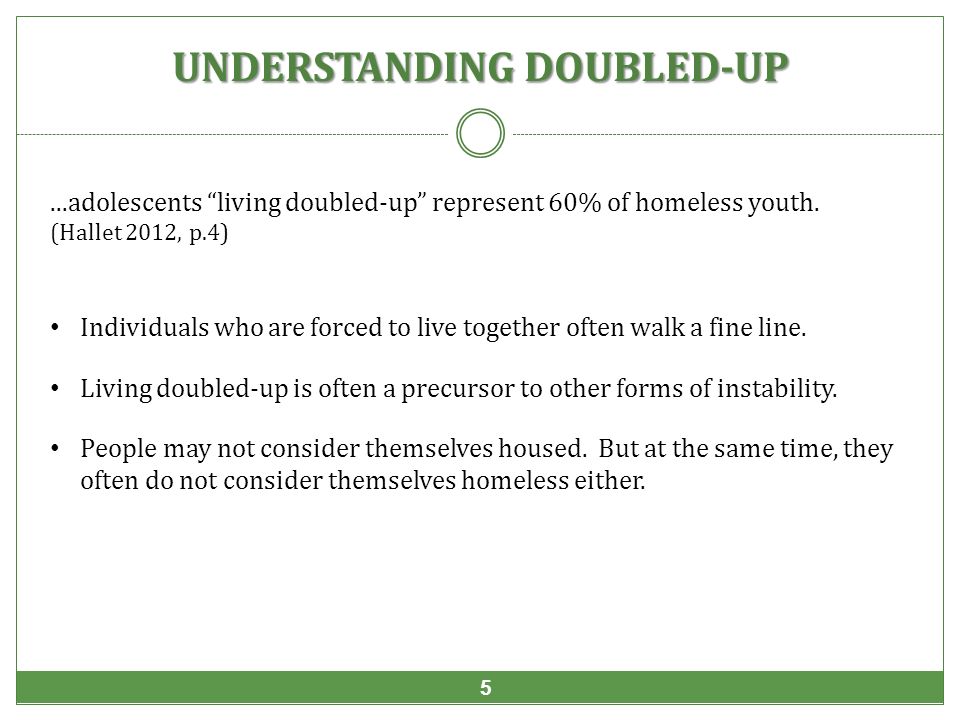 UNDERSTANDING DOUBLED-UP

…adolescents “living doubled-up” represent 60% of homeless youth. (Hallet 2012, p.4)

• Individuals who are forced to live together often walk a fine line.

• Living doubled-up is often a precursor to other forms of instability.

• People may not consider themselves housed. But at the same time, they often do not consider themselves homeless either.

5